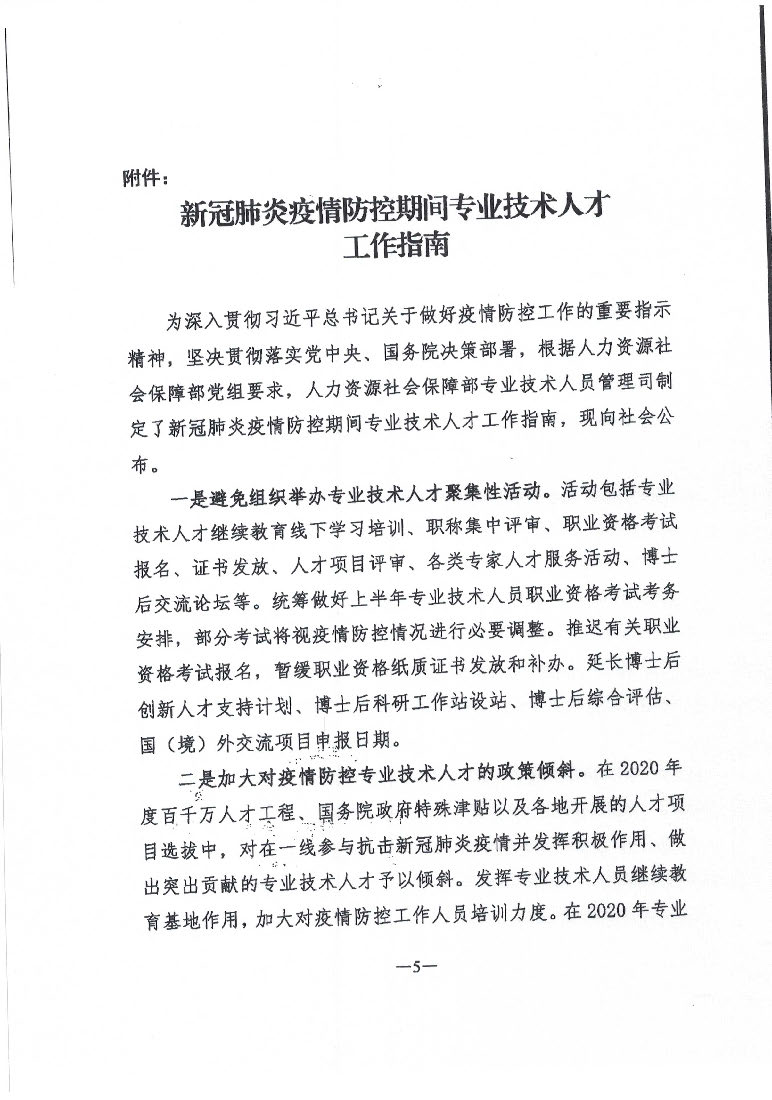 附件：

新冠肺炎疫情防控期间专业技术人才工作指南

为深入贯彻习近平总书记关于做好疫情防控工作的重要指示精神，坚决贯彻落实党中央、国务院决策部署，根据人力资源社会保障部党组要求，人力资源社会保障部专业技术人员管理司制定了新冠肺炎疫情防控期间专业技术人才工作指南，现向社会公布。

一是避免组织举办专业技术人才聚集性活动。活动包括专业技术人才继续教育线下学习培训、职称集中评审、职业资格考试报名、证书发放、人才项目评审、各类专家人才服务活动、博士后交流论坛等。统筹做好上半年专业技术人员职业资格考试考务安排，部分考试将视疫情防控情况进行必要调整。推迟有关职业资格考试报名，暂缓职业资格纸质证书发放和补办。延长博士后创新人才支持计划、博士后科研工作站设站、博士后综合评估、国（境）外交流项目申报日期。

二是加大对疫情防控专业技术人才的政策倾斜。在2020年度百千万人才工程、国务院政府特殊津贴以及各地开展的人才项目选拔中，对在一线参与抗击新冠肺炎疫情并发挥积极作用、做出突出贡献的专业技术人才予以倾斜。发挥专业技术人员继续教育基地作用，加大对疫情防控工作人员培训力度。在2020年专业

—5—